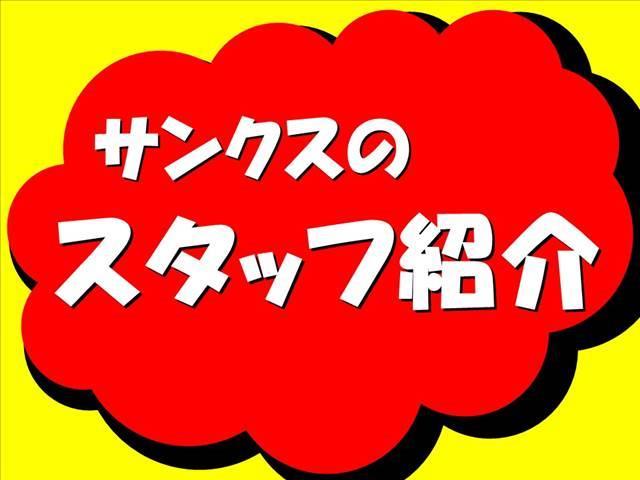 サンクスの
スタッフ紹介